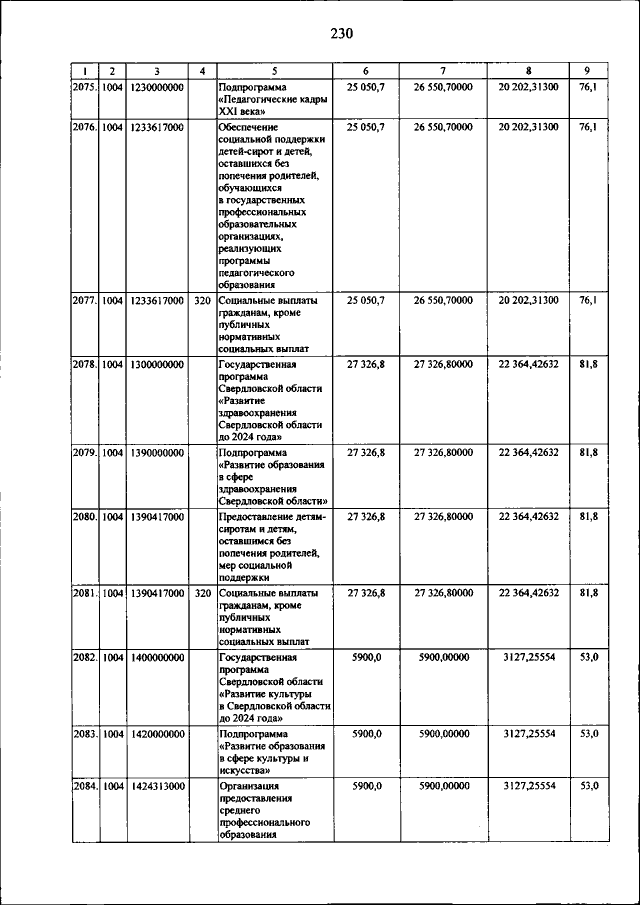 230

| 1 | 2 | 3 | 4 | 5 | 6 | 7 | 8 | 9 |
|---|---|---|---|---|---|---|---|---|
| 2075. | 1004 | 1230000000 | | Подпрограмма «Педагогические кадры XXI века» | 25 050,7 | 26 550,70000 | 20 202,31300 | 76,1 |
| 2076. | 1004 | 1233617000 | | Обеспечение социальной поддержки детей-сирот и детей, оставшихся без попечения родителей, обучающихся в государственных профессиональных образовательных организациях, реализующих программы педагогического образования | 25 050,7 | 26 550,70000 | 20 202,31300 | 76,1 |
| 2077. | 1004 | 1233617000 | 320 | Социальные выплаты гражданам, кроме публичных нормативных социальных выплат | 25 050,7 | 26 550,70000 | 20 202,31300 | 76,1 |
| 2078. | 1004 | 1300000000 | | Государственная программа Свердловской области «Развитие здравоохранения Свердловской области до 2024 года» | 27 326,8 | 27 326,80000 | 22 364,42632 | 81,8 |
| 2079. | 1004 | 1390000000 | | Подпрограмма «Развитие образования в сфере здравоохранения Свердловской области» | 27 326,8 | 27 326,80000 | 22 364,42632 | 81,8 |
| 2080. | 1004 | 1390417000 | | Предоставление детям-сиротам и детям, оставшимся без попечения родителей, мер социальной поддержки | 27 326,8 | 27 326,80000 | 22 364,42632 | 81,8 |
| 2081. | 1004 | 1390417000 | 320 | Социальные выплаты гражданам, кроме публичных нормативных социальных выплат | 27 326,8 | 27 326,80000 | 22 364,42632 | 81,8 |
| 2082. | 1004 | 1400000000 | | Государственная программа Свердловской области «Развитие культуры в Свердловской области до 2024 года» | 5900,0 | 5900,00000 | 3127,25554 | 53,0 |
| 2083. | 1004 | 1420000000 | | Подпрограмма «Развитие образования в сфере культуры и искусства» | 5900,0 | 5900,00000 | 3127,25554 | 53,0 |
| 2084. | 1004 | 1424313000 | | Организация предоставления среднего профессионального образования | 5900,0 | 5900,00000 | 3127,25554 | 53,0 |